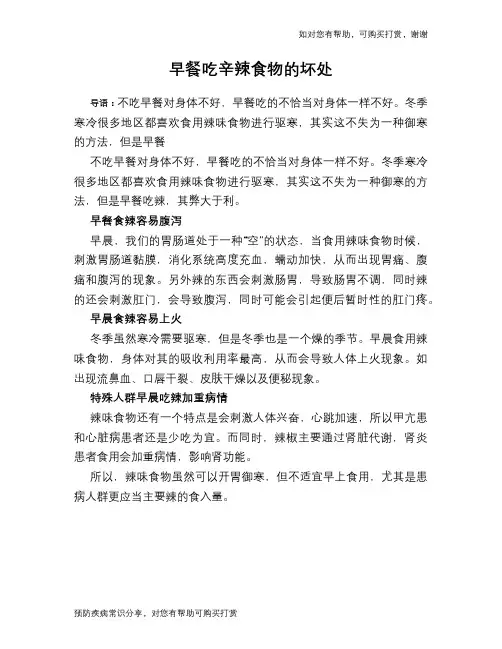 如对您有帮助，可购买打赏，谢谢

早餐吃辛辣食物的坏处

导语：不吃早餐对身体不好，早餐吃的不恰当对身体一样不好。冬季寒冷很多地区都喜欢食用辣味食物进行驱寒，其实这不失为一种御寒的方法，但是早餐

不吃早餐对身体不好，早餐吃的不恰当对身体一样不好。冬季寒冷很多地区都喜欢食用辣味食物进行驱寒，其实这不失为一种御寒的方法，但是早餐吃辣，其弊大于利。

早餐食辣容易腹泻

早晨，我们的胃肠道处于一种"空"的状态，当食用辣味食物时候，刺激胃肠道黏膜，消化系统高度充血，蠕动加快，从而出现胃痛、腹痛和腹泻的现象。另外辣的东西会刺激肠胃，导致肠胃不调，同时辣的还会刺激肛门，会导致腹泻，同时可能会引起便后暂时性的肛门疼。

早晨食辣容易上火

冬季虽然寒冷需要驱寒，但是冬季也是一个燥的季节。早晨食用辣味食物，身体对其的吸收利用率最高，从而会导致人体上火现象。如出现流鼻血、口唇干裂、皮肤干燥以及便秘现象。

特殊人群早晨吃辣加重病情

辣味食物还有一个特点是会刺激人体兴奋，心跳加速，所以甲亢患和心脏病患者还是少吃为宜。而同时，辣椒主要通过肾脏代谢，肾炎患者食用会加重病情，影响肾功能。

所以，辣味食物虽然可以开胃御寒，但不适宜早上食用，尤其是患病人群更应当主要辣的食入量。

预防疾病常识分享，对您有帮助可购买打赏